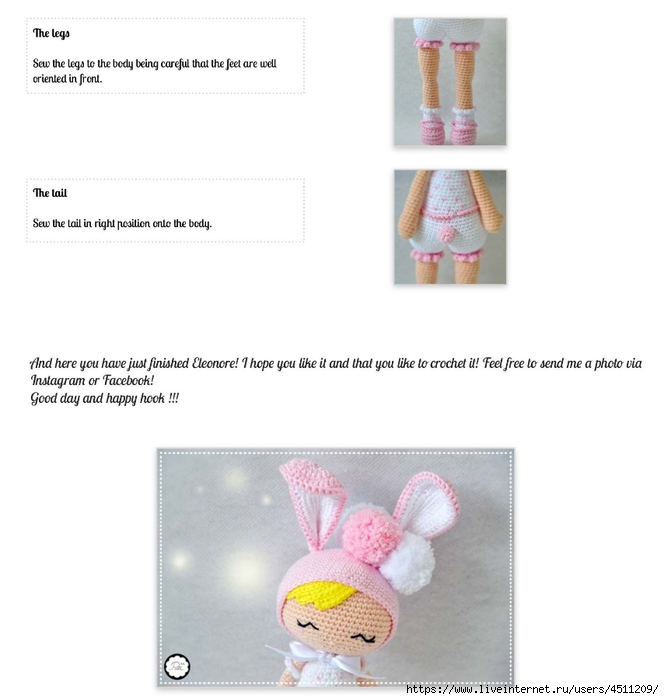 The legs

Sew the legs to the body being careful that the feet are well oriented in front.

The tail

Sew the tail in right position onto the body.

And here you have just finished Eleonore! I hope you like it and that you like to crochet it! Feel free to send me a photo via Instagram or Facebook!
Good day and happy hook !!!

https://www.liveinternet.ru/users/4511209/